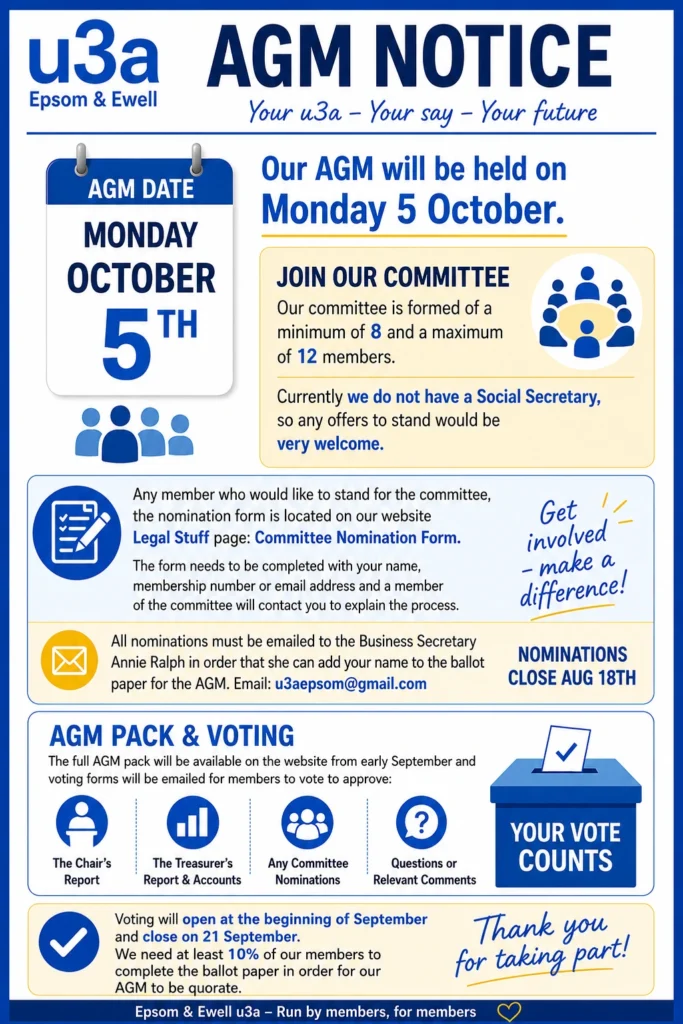 u3a
Epsom & Ewell

AGM NOTICE

Your u3a – Your say – Your future

AGM DATE
MONDAY
OCTOBER
5TH

Our AGM will be held on Monday 5 October.

JOIN OUR COMMITTEE
Our committee is formed of a minimum of 8 and a maximum of 12 members.

Currently we do not have a Social Secretary, so any offers to stand would be very welcome.

Any member who would like to stand for the committee, the nomination form is located on our website Legal Stuff page: Committee Nomination Form.

The form needs to be completed with your name, membership number or email address and a member of the committee will contact you to explain the process.

Get involved – make a difference!

All nominations must be emailed to the Business Secretary Annie Ralph in order that she can add your name to the ballot paper for the AGM. Email: u3aepsom@gmail.com

NOMINATIONS CLOSE AUG 18TH

AGM PACK & VOTING
The full AGM pack will be available on the website from early September and voting forms will be emailed for members to vote to approve:

The Chair's Report
The Treasurer's Report & Accounts
Any Committee Nominations
Questions or Relevant Comments

YOUR VOTE COUNTS

Voting will open at the beginning of September and close on 21 September.
We need at least 10% of our members to complete the ballot paper in order for our AGM to be quorate.

Thank you for taking part!

Epsom & Ewell u3a – Run by members, for members